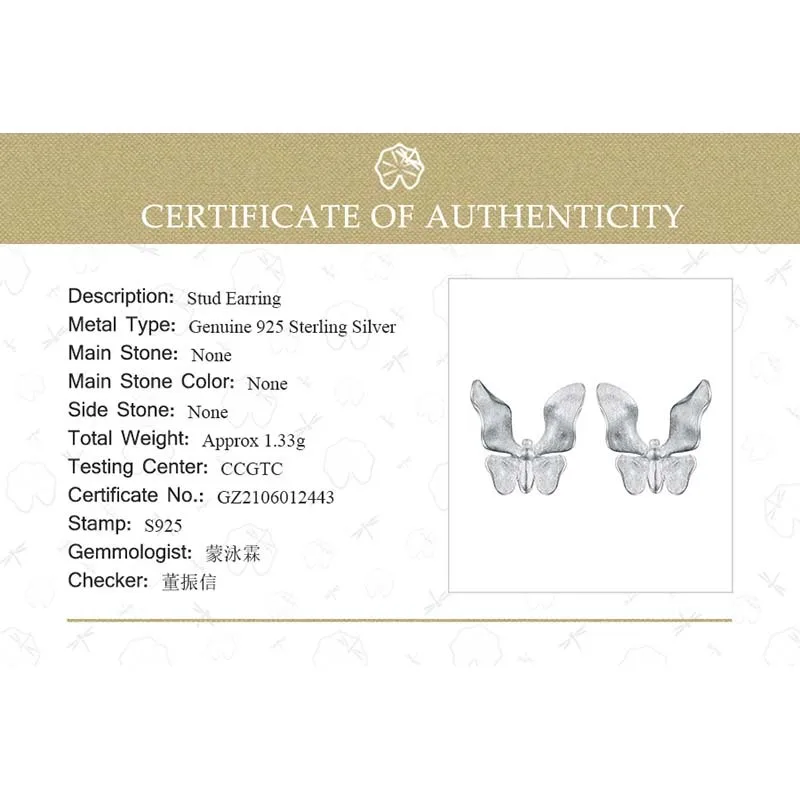 CERTIFICATE OF AUTHENTICITY

Description: Stud Earring
Metal Type: Genuine 925 Sterling Silver
Main Stone: None
Main Stone Color: None
Side Stone: None
Total Weight: Approx 1.33g
Testing Center: CCGTC
Certificate No.: GZ2106012443
Stamp: S925
Gemmologist: 蒙泳霖
Checker: 董振信